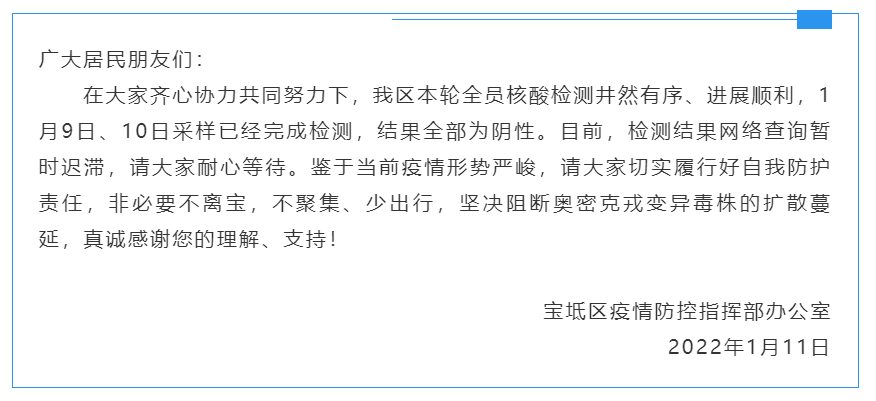 广大居民朋友们：

在大家齐心协力共同努力下，我区本轮全员核酸检测井然有序、进展顺利，1月9日、10日采样已经完成检测，结果全部为阴性。目前，检测结果网络查询暂时迟滞，请大家耐心等待。鉴于当前疫情形势严峻，请大家切实履行好自我防护责任，非必要不离宝，不聚集、少出行，坚决阻断奥密克戎变异毒株的扩散蔓延，真诚感谢您的理解、支持！

宝坻区疫情防控指挥部办公室
2022年1月11日